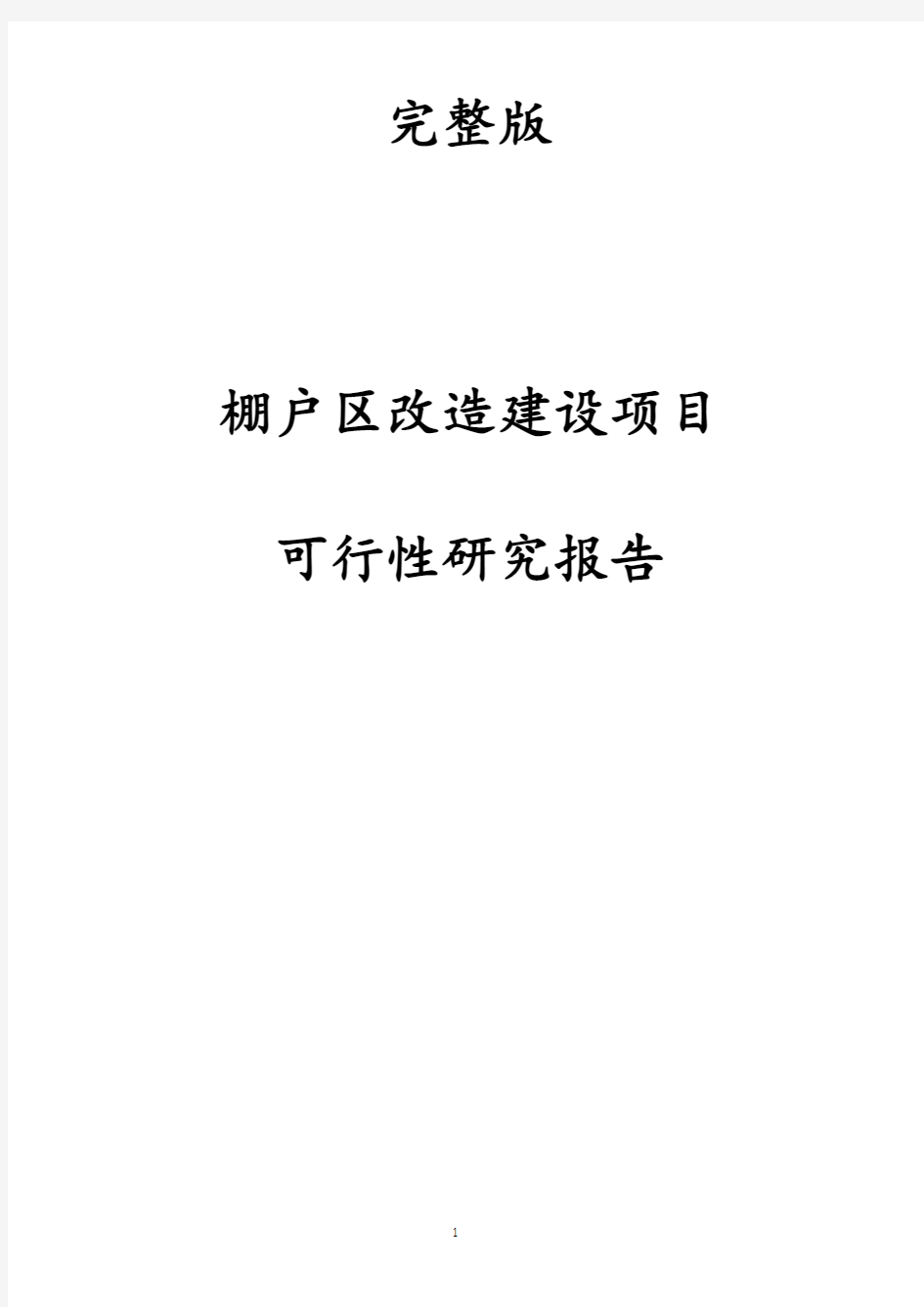 完整版

棚户区改造建设项目

可行性研究报告

1